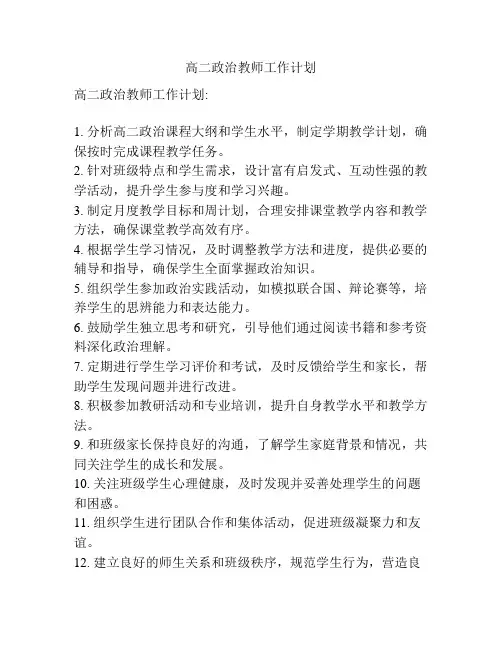 高二政治教师工作计划

高二政治教师工作计划:

1. 分析高二政治课程大纲和学生水平，制定学期教学计划，确保按时完成课程教学任务。
2. 针对班级特点和学生需求，设计富有启发式、互动性强的教学活动，提升学生参与度和学习兴趣。
3. 制定月度教学目标和周计划，合理安排课堂教学内容和教学方法，确保课堂教学高效有序。
4. 根据学生学习情况，及时调整教学方法和进度，提供必要的辅导和指导，确保学生全面掌握政治知识。
5. 组织学生参加政治实践活动，如模拟联合国、辩论赛等，培养学生的思辨能力和表达能力。
6. 鼓励学生独立思考和研究，引导他们通过阅读书籍和参考资料深化政治理解。
7. 定期进行学生学习评价和考试，及时反馈给学生和家长，帮助学生发现问题并进行改进。
8. 积极参加教研活动和专业培训，提升自身教学水平和教学方法。
9. 和班级家长保持良好的沟通，了解学生家庭背景和情况，共同关注学生的成长和发展。
10. 关注班级学生心理健康，及时发现并妥善处理学生的问题和困惑。
11. 组织学生进行团队合作和集体活动，促进班级凝聚力和友谊。
12. 建立良好的师生关系和班级秩序，规范学生行为，营造良